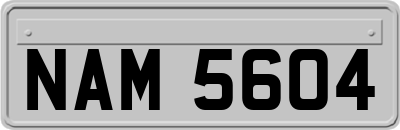 NAM 5604